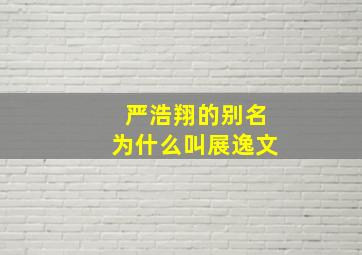 严浩翔的别名
为什么叫展逸文